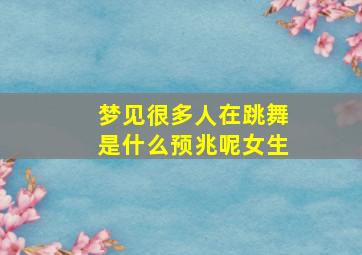 梦见很多人在跳舞
是什么预兆呢女生